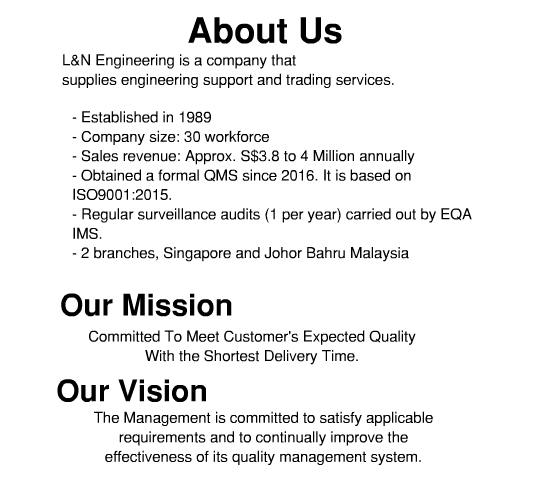 About Us

L&N Engineering is a company that supplies engineering support and trading services.

- Established in 1989
- Company size: 30 workforce
- Sales revenue: Approx. S$3.8 to 4 Million annually
- Obtained a formal QMS since 2016. It is based on ISO9001:2015.
- Regular surveillance audits (1 per year) carried out by EQA IMS.
- 2 branches, Singapore and Johor Bahru Malaysia

Our Mission

Committed To Meet Customer's Expected Quality With the Shortest Delivery Time.

Our Vision

The Management is committed to satisfy applicable requirements and to continually improve the effectiveness of its quality management system.